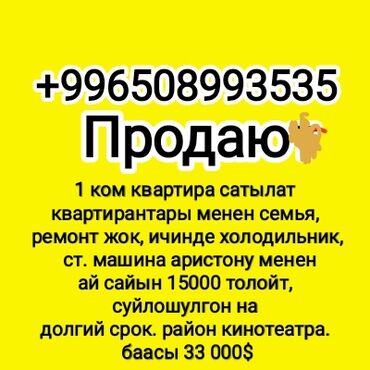 +996508993535
Продаю

1 ком квартира сатылат квартирантары менен семья, ремонт жок, ичинде холодильник, ст. машина аристону менен ай сайын 15000 толойт, суйлошулгон на долгий срок. район кинотеатра. баасы 33 000$